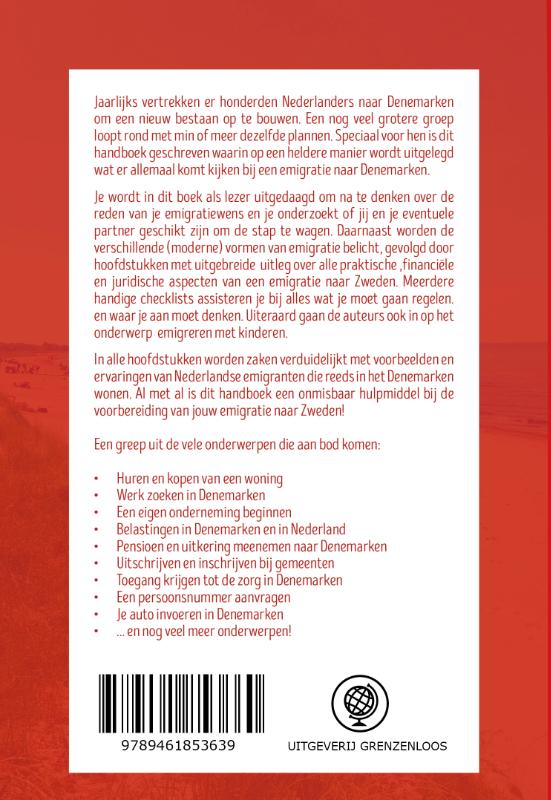 Jaarlijks vertrekken er honderden Nederlanders naar Denemarken om een nieuw bestaan op te bouwen. Een nog veel grotere groep loopt rond met min of meer dezelfde plannen. Speciaal voor hen is dit handboek geschreven waarin op een heldere manier wordt uitgelegd wat er allemaal komt kijken bij een emigratie naar Denemarken.

Je wordt in dit boek als lezer uitgedaagd om na te denken over de reden van je emigratiewens en je onderzoekt of jij en je eventuele partner geschikt zijn om de stap te wagen. Daarnaast worden de verschillende (moderne) vormen van emigratie belicht, gevolgd door hoofdstukken met uitgebreide uitleg over alle praktische ,financiële en juridische aspecten van een emigratie naar Zweden. Meerdere handige checklists assisteren je bij alles wat je moet gaan regelen. en waar je aan moet denken. Uiteraard gaan de auteurs ook in op het onderwerp emigreren met kinderen.

In alle hoofdstukken worden zaken verduidelijkt met voorbeelden en ervaringen van Nederlandse emigranten die reeds in het Denemarken wonen. Al met al is dit handboek een onmisbaar hulpmiddel bij de voorbereiding van jouw emigratie naar Zweden!

Een greep uit de vele onderwerpen die aan bod komen:

• Huren en kopen van een woning
• Werk zoeken in Denemarken
• Een eigen onderneming beginnen
• Belastingen in Denemarken en in Nederland
• Pensioen en uitkering meenemen naar Denemarken
• Uitschrijven en inschrijven bij gemeenten
• Toegang krijgen tot de zorg in Denemarken
• Een persoonsnummer aanvragen
• Je auto invoeren in Denemarken
• ... en nog veel meer onderwerpen!

9789461853639

UITGEVERIJ GRENZENLOOS